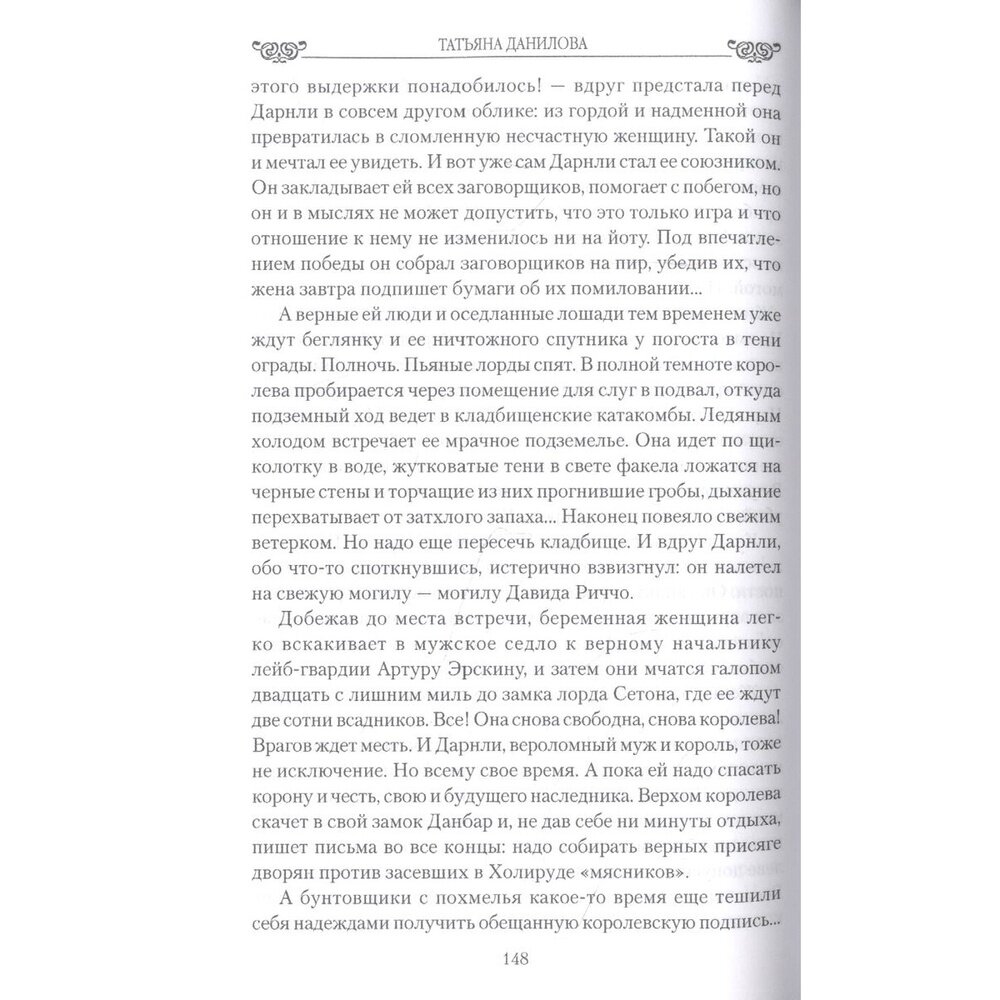 ТАТЬЯНА ДАНИЛОВА

этого выдержки понадобилось! — вдруг предстала перед Дарнли в совсем другом облике: из гордой и надменной она превратилась в сломленную несчастную женщину. Такой он и мечтал ее увидеть. И вот уже сам Дарнли стал ее союзником. Он закладывает ей всех заговорщиков, помогает с побегом, но он и в мыслях не может допустить, что это только игра и что отношение к нему не изменилось ни на йоту. Под впечатлением победы он собрал заговорщиков на пир, убедив их, что жена завтра подпишет бумаги об их помиловании...

А верные ей люди и оседланные лошади тем временем уже ждут беглянку и ее ничтожного спутника у погоста в тени ограды. Полночь. Пьяные лорды спят. В полной темноте королева пробирается через помещение для слуг в подвал, откуда подземный ход ведет в кладбищенские катакомбы. Ледяным холодом встречает ее мрачное подземелье. Она идет по щиколотку в воде, жутковатые тени в свете факела ложатся на черные стены и торчащие из них прогнившие гробы, дыхание перехватывает от затхлого запаха... Наконец повеяло свежим ветерком. Но надо еще пересечь кладбище. И вдруг Дарнли, обо что-то споткнувшись, истерично взвизгнул: он налетел на свежую могилу — могилу Давида Риччо.

Добежав до места встречи, беременная женщина легко вскакивает в мужское седло к верному начальнику лейб-гвардии Артуру Эрскину, и затем они мчатся галопом двадцать с лишним миль до замка лорда Сетона, где ее ждут две сотни всадников. Все! Она снова свободна, снова королева! Врагов ждет месть. И Дарнли, вероломный муж и король, тоже не исключение. Но всему свое время. А пока ей надо спасать корону и честь, свою и будущего наследника. Верхом королева скачет в свой замок Данбар и, не дав себе ни минуты отдыха, пишет письма во все концы: надо собирать верных присяге дворян против засевших в Холируде «мясников».

А бунтовщики с похмелья какое-то время еще тешили себя надеждами получить обещанную королевскую подпись...

148